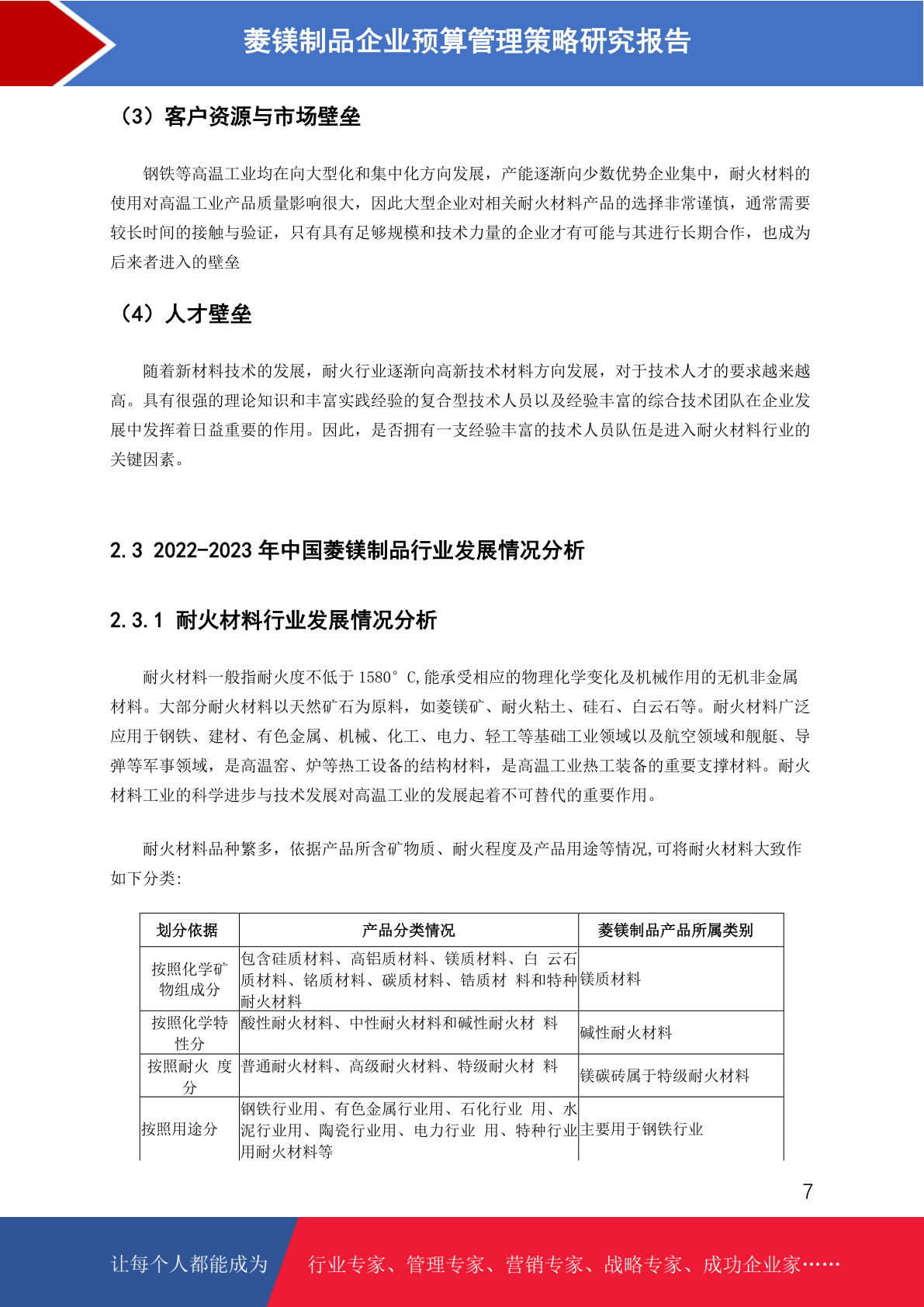 菱镁制品企业预算管理策略研究报告

（3）客户资源与市场壁垒

钢铁等高温工业均在向大型化和集中化方向发展，产能逐渐向少数优势企业集中，耐火材料的使用对高温工业产品质量影响很大，因此大型企业对相关耐火材料产品的选择非常谨慎，通常需要较长时间的接触与验证，只有具有足够规模和技术力量的企业才有可能与其进行长期合作，也成为后来者进入的壁垒

（4）人才壁垒

随着新材料技术的发展，耐火行业逐渐向高新技术材料方向发展，对于技术人才的要求越来越高。具有很强的理论知识和丰富实践经验的复合型技术人员以及经验丰富的综合技术团队在企业发展中发挥着日益重要的作用。因此，是否拥有一支经验丰富的技术人员队伍是进入耐火材料行业的关键因素。

2.3 2022-2023 年中国菱镁制品行业发展情况分析

2.3.1 耐火材料行业发展情况分析

耐火材料一般指耐火度不低于 1580° C,能承受相应的物理化学变化及机械作用的无机非金属材料。大部分耐火材料以天然矿石为原料，如菱镁矿、耐火粘土、硅石、白云石等。耐火材料广泛应用于钢铁、建材、有色金属、机械、化工、电力、轻工等基础工业领域以及航空领域和舰艇、导弹等军事领域，是高温窑、炉等热工设备的结构材料，是高温工业热工装备的重要支撑材料。耐火材料工业的科学进步与技术发展对高温工业的发展起着不可替代的重要作用。

耐火材料品种繁多，依据产品所含矿物质、耐火程度及产品用途等情况,可将耐火材料大致作如下分类:

| 划分依据 | 产品分类情况 | 菱镁制品产品所属类别 |
|---|---|---|
| 按照化学矿物组成分 | 包含硅质材料、高铝质材料、镁质材料、白 云石质材料、铬质材料、碳质材料、锆质材 料和特种耐火材料 | 镁质材料 |
| 按照化学特性分 | 酸性耐火材料、中性耐火材料和碱性耐火材 料 | 碱性耐火材料 |
| 按照耐火 度分 | 普通耐火材料、高级耐火材料、特级耐火材 料 | 镁碳砖属于特级耐火材料 |
| 按照用途分 | 钢铁行业用、有色金属行业用、石化行业 用、水泥行业用、陶瓷行业用、电力行业 用、特种行业用耐火材料等 | 主要用于钢铁行业 |

7

让每个人都能成为 行业专家、管理专家、营销专家、战略专家、成功企业家……